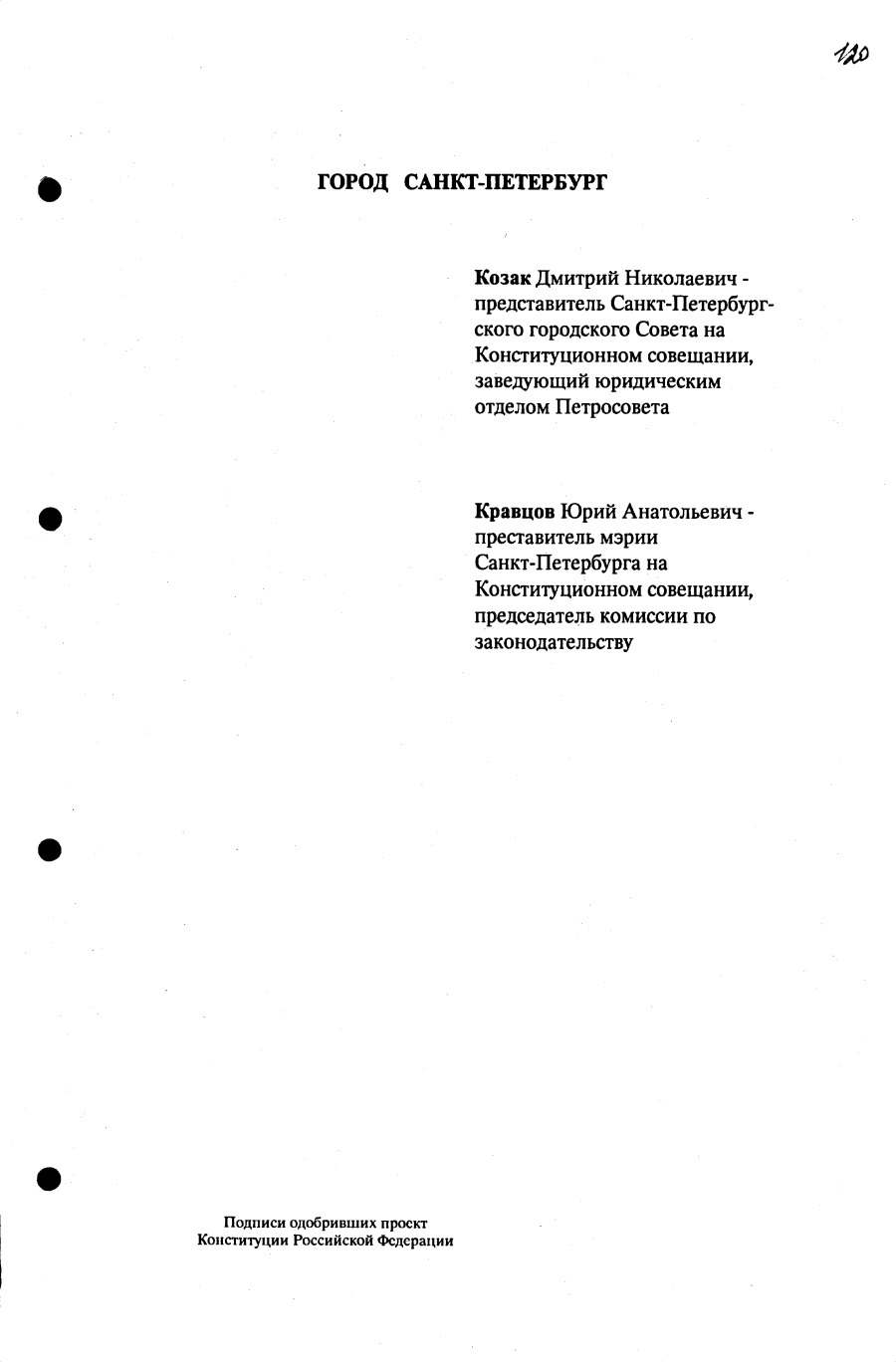 120

ГОРОД САНКТ-ПЕТЕРБУРГ

Козак Дмитрий Николаевич - представитель Санкт-Петербургского городского Совета на Конституционном совещании, заведующий юридическим отделом Петросовета

Кравцов Юрий Анатольевич - преставитель мэрии Санкт-Петербурга на Конституционном совещании, председатель комиссии по законодательству

Подписи одобривших проект Конституции Российской Федерации